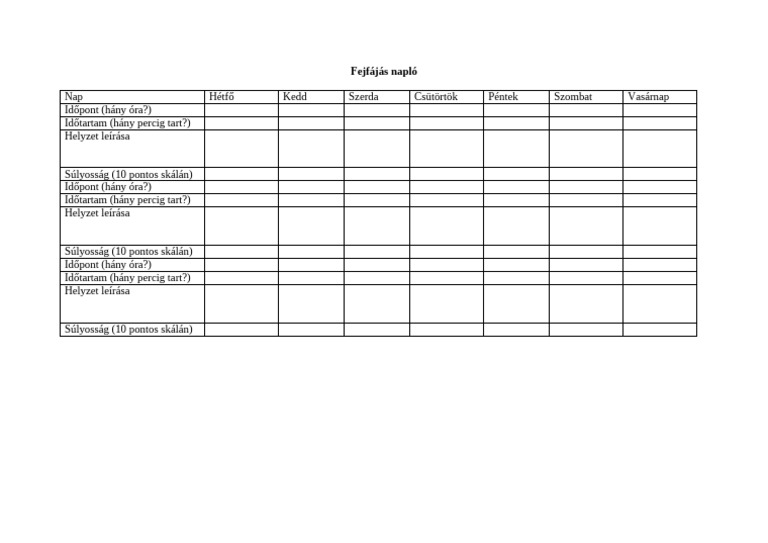 Fejfájás napló

| Nap | Hétfő | Kedd | Szerda | Csütörtök | Péntek | Szombat | Vasárnap |
|---|---|---|---|---|---|---|---|
| Időpont (hány óra?) | | | | | | | |
| Időtartam (hány percig tart?) | | | | | | | |
| Helyzet leírása | | | | | | | |
| Súlyosság (10 pontos skálán) | | | | | | | |
| Időpont (hány óra?) | | | | | | | |
| Időtartam (hány percig tart?) | | | | | | | |
| Helyzet leírása | | | | | | | |
| Súlyosság (10 pontos skálán) | | | | | | | |
| Időpont (hány óra?) | | | | | | | |
| Időtartam (hány percig tart?) | | | | | | | |
| Helyzet leírása | | | | | | | |
| Súlyosság (10 pontos skálán) | | | | | | | |